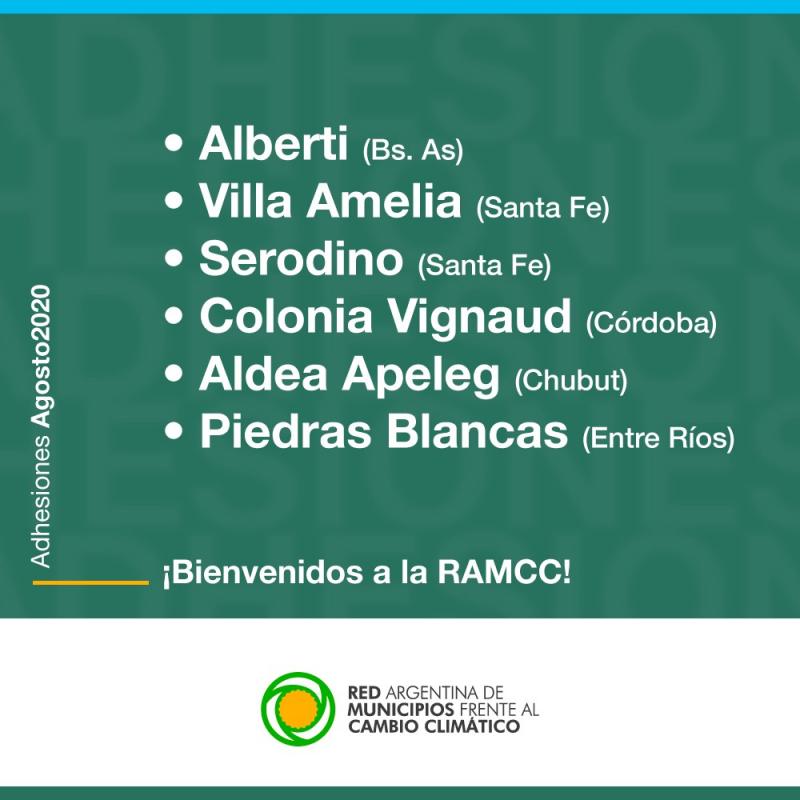 Adhesiones Agosto2020

• Alberti (Bs. As)
• Villa Amelia (Santa Fe)
• Serodino (Santa Fe)
• Colonia Vignaud (Córdoba)
• Aldea Apeleg (Chubut)
• Piedras Blancas (Entre Ríos)

¡Bienvenidos a la RAMCC!

RED ARGENTINA DE
MUNICIPIOS FRENTE AL
CAMBIO CLIMÁTICO

ADHESIONES